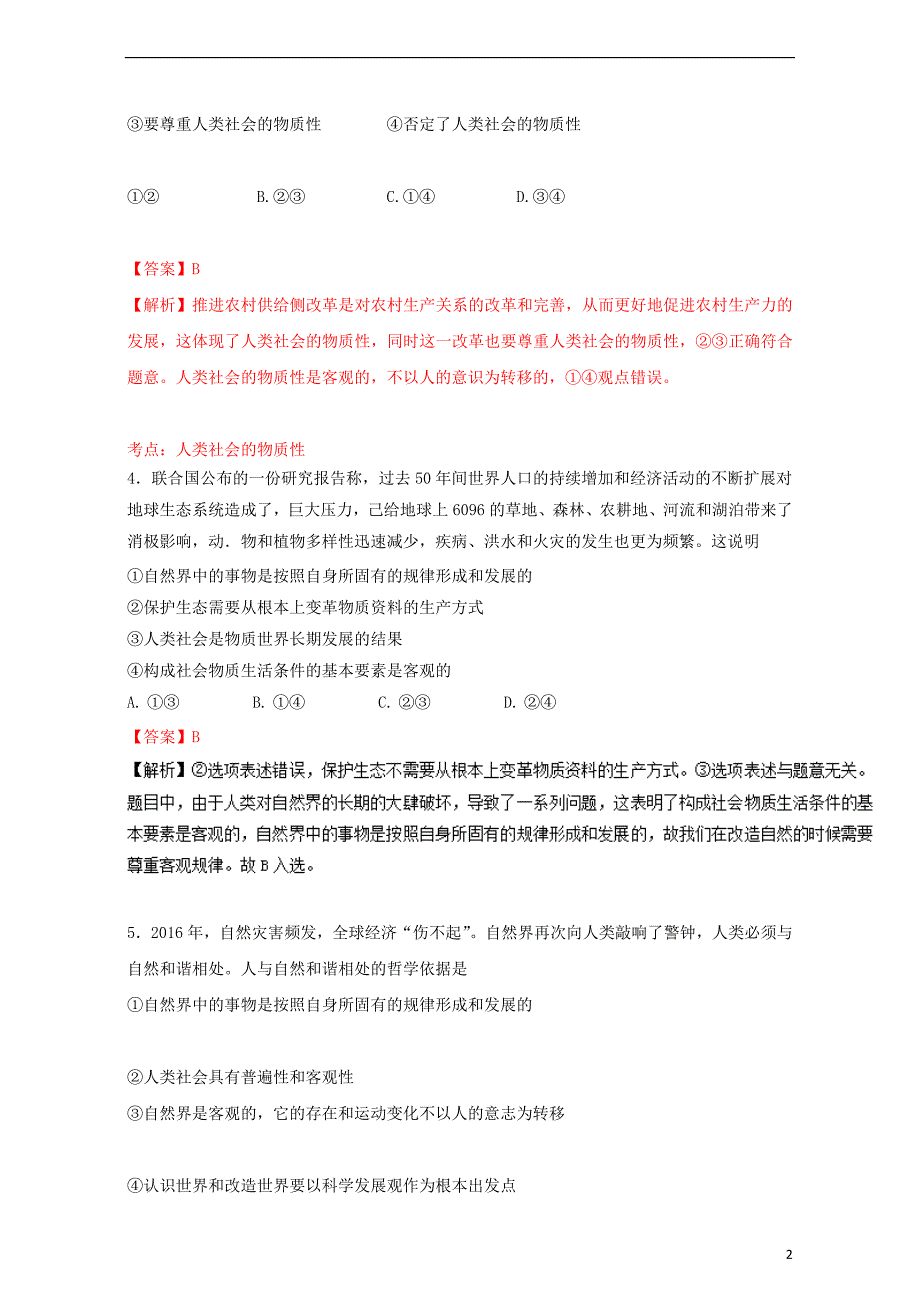 ③要尊重人类社会的物质性　　④否定了人类社会的物质性

①②　　B.②③　　C.①④　　D.③④

【答案】B
【解析】推进农村供给侧改革是对农村生产关系的改革和完善，从而更好地促进农村生产力的发展，这体现了人类社会的物质性，同时这一改革也要尊重人类社会的物质性，②③正确符合题意。人类社会的物质性是客观的，不以人的意识为转移的，①④观点错误。

考点：人类社会的物质性
4．联合国公布的一份研究报告称，过去 50 年间世界人口的持续增加和经济活动的不断扩展对地球生态系统造成了，巨大压力，已给地球上 6096 的草地、森林、农耕地、河流和湖泊带来了消极影响，动．物和植物多样性迅速减少，疾病、洪水和火灾的发生也更为频繁。这说明
①自然界中的事物是按照自身所固有的规律形成和发展的
②保护生态需要从根本上变革物质资料的生产方式
③人类社会是物质世界长期发展的结果
④构成社会物质生活条件的基本要素是客观的
A. ①③　　B. ①④　　C. ②③　　D. ②④
【答案】B
【解析】②选项表述错误，保护生态不需要从根本上变革物质资料的生产方式。③选项表述与题意无关。题目中，由于人类对自然界的长期的大肆破坏，导致了一系列问题，这表明了构成社会物质生活条件的基本要素是客观的，自然界中的事物是按照自身所固有的规律形成和发展的，故我们在改造自然的时候需要尊重客观规律。故 B 入选。

5．2016 年，自然灾害频发，全球经济“伤不起”。自然界再次向人类敲响了警钟，人类必须与自然和谐相处。人与自然和谐相处的哲学依据是
①自然界中的事物是按照自身所固有的规律形成和发展的

②人类社会具有普遍性和客观性
③自然界是客观的，它的存在和运动变化不以人的意志为转移

④认识世界和改造世界要以科学发展观作为根本出发点

2